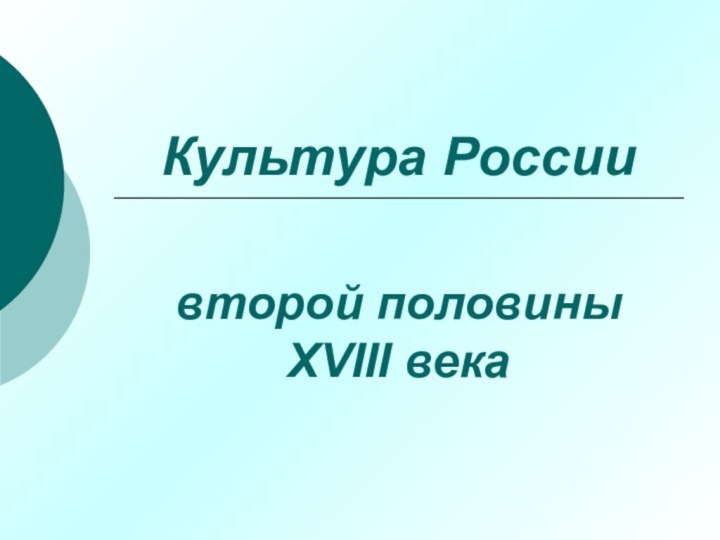 Культура России

второй половины XVIII века